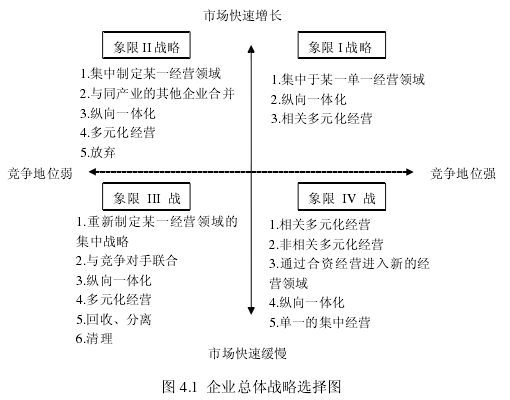 市场快速增长

象限 II 战略

1.集中制定某一经营领域
2.与同产业的其他企业合并
3.纵向一体化
4.多元化经营
5.放弃

象限 I 战略

1.集中于某一单一经营领域
2.纵向一体化
3.相关多元化经营

竞争地位弱

竞争地位强

象限 III 战

1.重新制定某一经营领域的集中战略
2.与竞争对手联合
3.纵向一体化
4.多元化经营
5.回收、分离
6.清理

象限 IV 战

1.相关多元化经营
2.非相关多元化经营
3.通过合资经营进入新的经营领域
4.纵向一体化
5.单一的集中经营

市场快速缓慢

图 4.1 企业总体战略选择图